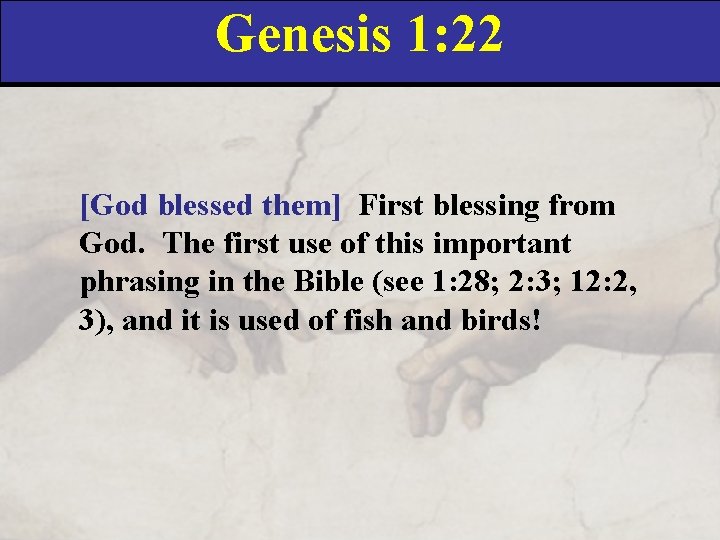 Genesis 1:22

[God blessed them] First blessing from God. The first use of this important phrasing in the Bible (see 1:28; 2:3; 12:2, 3), and it is used of fish and birds!